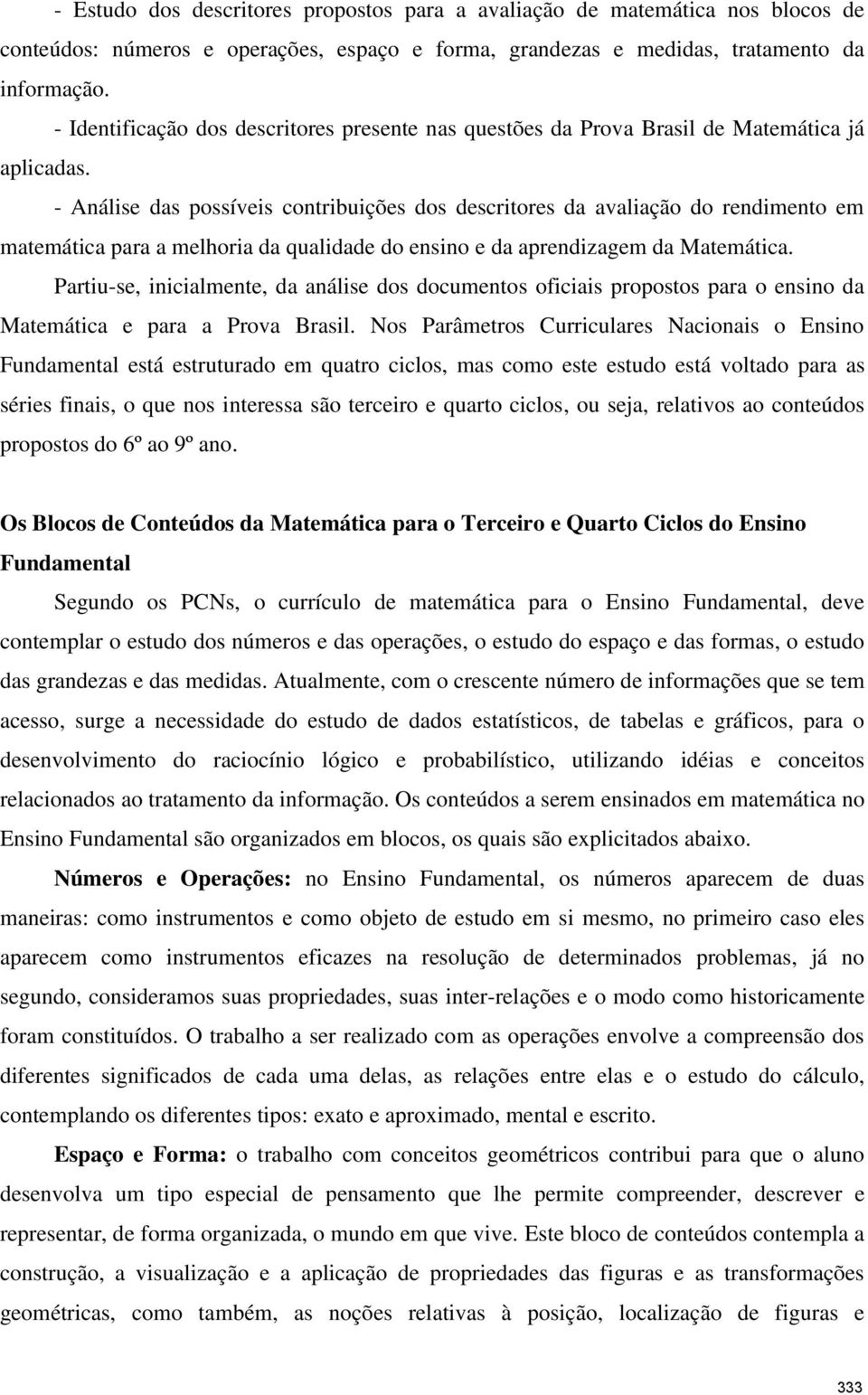 - Estudo dos descritores propostos para a avaliação de matemática nos blocos de conteúdos: números e operações, espaço e forma, grandezas e medidas, tratamento da informação.

- Identificação dos descritores presente nas questões da Prova Brasil de Matemática já aplicadas.

- Análise das possíveis contribuições dos descritores da avaliação do rendimento em matemática para a melhoria da qualidade do ensino e da aprendizagem da Matemática.

Partiu-se, inicialmente, da análise dos documentos oficiais propostos para o ensino da Matemática e para a Prova Brasil. Nos Parâmetros Curriculares Nacionais o Ensino Fundamental está estruturado em quatro ciclos, mas como este estudo está voltado para as séries finais, o que nos interessa são terceiro e quarto ciclos, ou seja, relativos ao conteúdos propostos do 6º ao 9º ano.

Os Blocos de Conteúdos da Matemática para o Terceiro e Quarto Ciclos do Ensino Fundamental

Segundo os PCNs, o currículo de matemática para o Ensino Fundamental, deve contemplar o estudo dos números e das operações, o estudo do espaço e das formas, o estudo das grandezas e das medidas. Atualmente, com o crescente número de informações que se tem acesso, surge a necessidade do estudo de dados estatísticos, de tabelas e gráficos, para o desenvolvimento do raciocínio lógico e probabilístico, utilizando idéias e conceitos relacionados ao tratamento da informação. Os conteúdos a serem ensinados em matemática no Ensino Fundamental são organizados em blocos, os quais são explicitados abaixo.

Números e Operações: no Ensino Fundamental, os números aparecem de duas maneiras: como instrumentos e como objeto de estudo em si mesmo, no primeiro caso eles aparecem como instrumentos eficazes na resolução de determinados problemas, já no segundo, consideramos suas propriedades, suas inter-relações e o modo como historicamente foram constituídos. O trabalho a ser realizado com as operações envolve a compreensão dos diferentes significados de cada uma delas, as relações entre elas e o estudo do cálculo, contemplando os diferentes tipos: exato e aproximado, mental e escrito.

Espaço e Forma: o trabalho com conceitos geométricos contribui para que o aluno desenvolva um tipo especial de pensamento que lhe permite compreender, descrever e representar, de forma organizada, o mundo em que vive. Este bloco de conteúdos contempla a construção, a visualização e a aplicação de propriedades das figuras e as transformações geométricas, como também, as noções relativas à posição, localização de figuras e

333